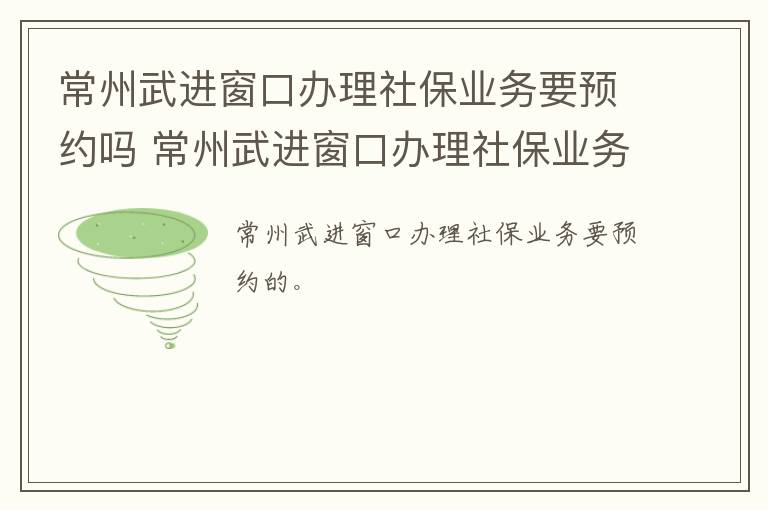 常州武进窗口办理社保业务要预约吗 常州武进窗口办理社保业务

常州武进窗口办理社保业务要预约的。